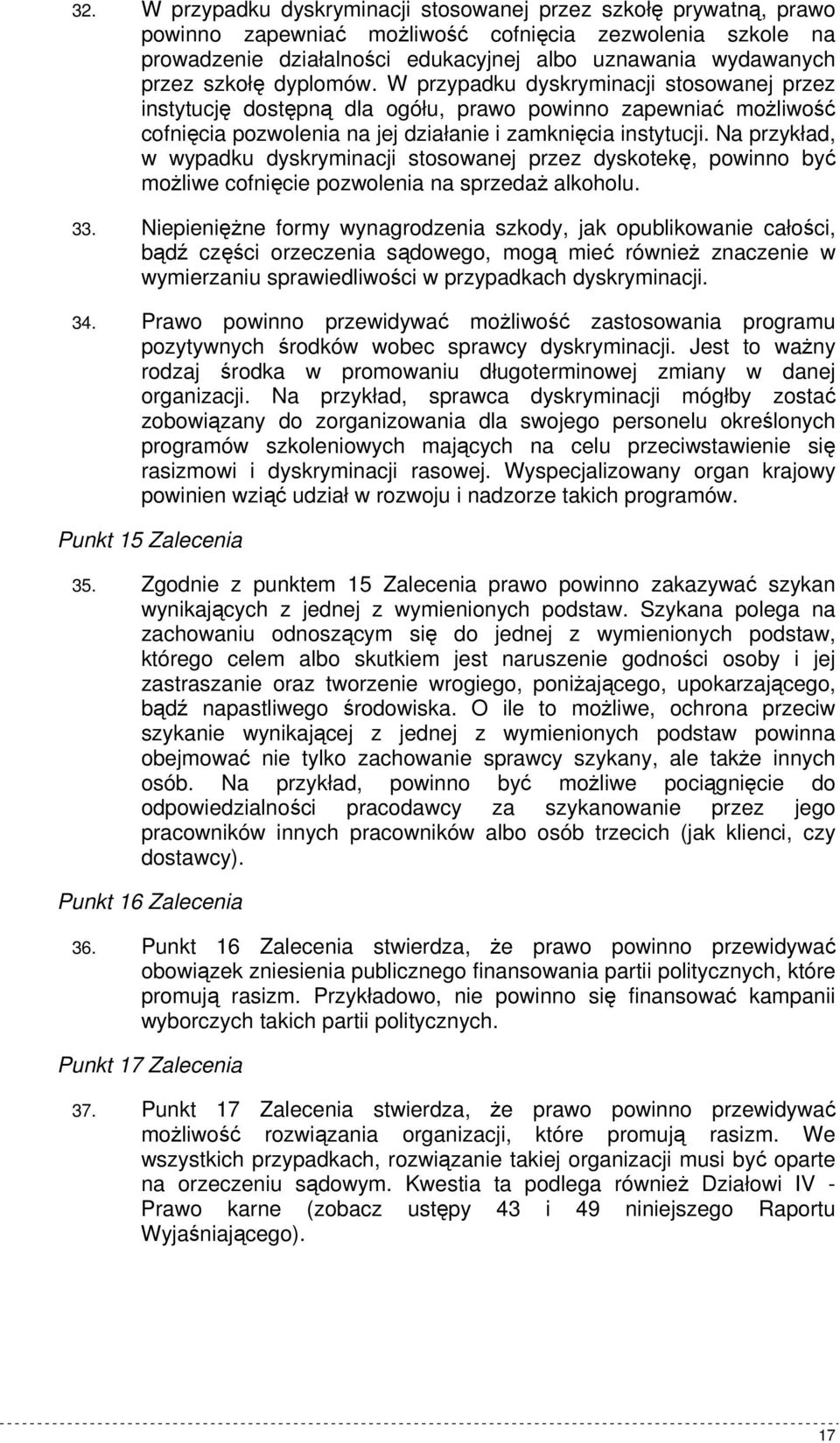 32. W przypadku dyskryminacji stosowanej przez szkołę prywatną, prawo powinno zapewniać możliwość cofnięcia zezwolenia szkole na prowadzenie działalności edukacyjnej albo uznawania wydawanych przez szkołę dyplomów. W przypadku dyskryminacji stosowanej przez instytucję dostępną dla ogółu, prawo powinno zapewniać możliwość cofnięcia pozwolenia na jej działanie i zamknięcia instytucji. Na przykład, w wypadku dyskryminacji stosowanej przez dyskotekę, powinno być możliwe cofnięcie pozwolenia na sprzedaż alkoholu.

33. Niepieniężne formy wynagrodzenia szkody, jak opublikowanie całości, bądź części orzeczenia sądowego, mogą mieć również znaczenie w wymierzaniu sprawiedliwości w przypadkach dyskryminacji.

34. Prawo powinno przewidywać możliwość zastosowania programu pozytywnych środków wobec sprawcy dyskryminacji. Jest to ważny rodzaj środka w promowaniu długoterminowej zmiany w danej organizacji. Na przykład, sprawca dyskryminacji mógłby zostać zobowiązany do zorganizowania dla swojego personelu określonych programów szkoleniowych mających na celu przeciwstawienie się rasizmowi i dyskryminacji rasowej. Wyspecjalizowany organ krajowy powinien wziąć udział w rozwoju i nadzorze takich programów.

Punkt 15 Zalecenia

35. Zgodnie z punktem 15 Zalecenia prawo powinno zakazywać szykan wynikających z jednej z wymienionych podstaw. Szykana polega na zachowaniu odnoszącym się do jednej z wymienionych podstaw, którego celem albo skutkiem jest naruszenie godności osoby i jej zastraszanie oraz tworzenie wrogiego, poniżającego, upokarzającego, bądź napastliwego środowiska. O ile to możliwe, ochrona przeciw szykanie wynikającej z jednej z wymienionych podstaw powinna obejmować nie tylko zachowanie sprawcy szykany, ale także innych osób. Na przykład, powinno być możliwe pociągnięcie do odpowiedzialności pracodawcy za szykanowanie przez jego pracowników innych pracowników albo osób trzecich (jak klienci, czy dostawcy).

Punkt 16 Zalecenia

36. Punkt 16 Zalecenia stwierdza, że prawo powinno przewidywać obowiązek zniesienia publicznego finansowania partii politycznych, które promują rasizm. Przykładowo, nie powinno się finansować kampanii wyborczych takich partii politycznych.

Punkt 17 Zalecenia

37. Punkt 17 Zalecenia stwierdza, że prawo powinno przewidywać możliwość rozwiązania organizacji, które promują rasizm. We wszystkich przypadkach, rozwiązanie takiej organizacji musi być oparte na orzeczeniu sądowym. Kwestia ta podlega również Działowi IV - Prawo karne (zobacz ustępy 43 i 49 niniejszego Raportu Wyjaśniającego).

17